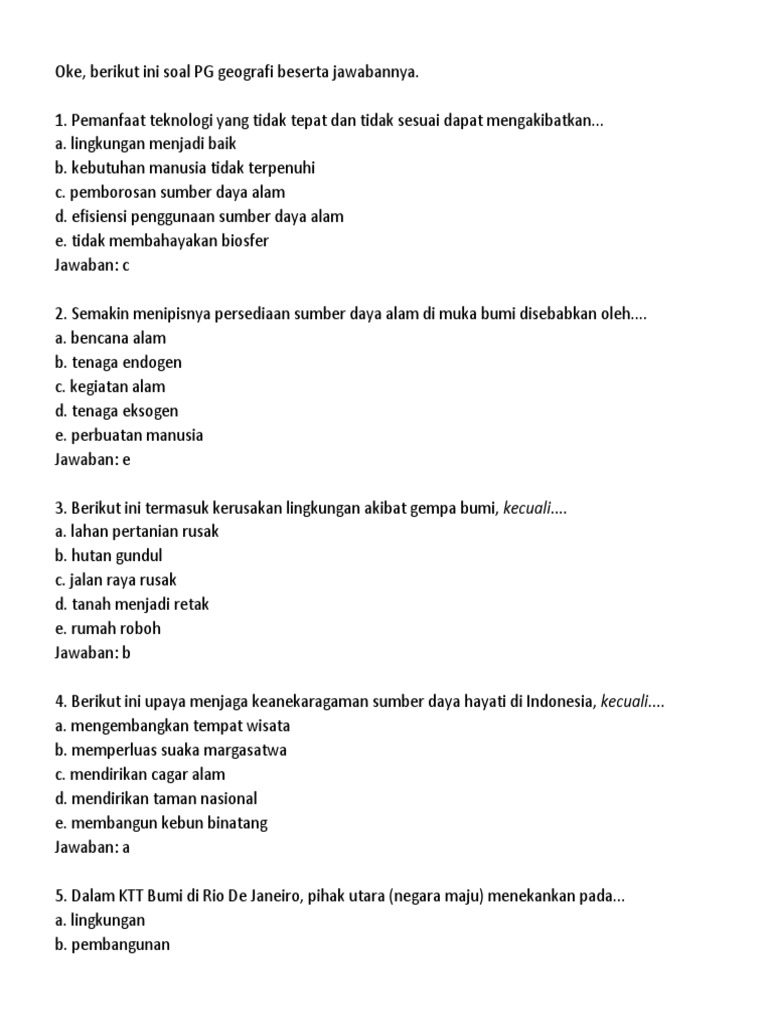 Oke, berikut ini soal PG geografi beserta jawabannya.

1. Pemanfaat teknologi yang tidak tepat dan tidak sesuai dapat mengakibatkan...
a. lingkungan menjadi baik
b. kebutuhan manusia tidak terpenuhi
c. pemborosan sumber daya alam
d. efisiensi penggunaan sumber daya alam
e. tidak membahayakan biosfer
Jawaban: c

2. Semakin menipisnya persediaan sumber daya alam di muka bumi disebabkan oleh....
a. bencana alam
b. tenaga endogen
c. kegiatan alam
d. tenaga eksogen
e. perbuatan manusia
Jawaban: e

3. Berikut ini termasuk kerusakan lingkungan akibat gempa bumi, kecuali....
a. lahan pertanian rusak
b. hutan gundul
c. jalan raya rusak
d. tanah menjadi retak
e. rumah roboh
Jawaban: b

4. Berikut ini upaya menjaga keanekaragaman sumber daya hayati di Indonesia, kecuali....
a. mengembangkan tempat wisata
b. memperluas suaka margasatwa
c. mendirikan cagar alam
d. mendirikan taman nasional
e. membangun kebun binatang
Jawaban: a

5. Dalam KTT Bumi di Rio De Janeiro, pihak utara (negara maju) menekankan pada...
a. lingkungan
b. pembangunan